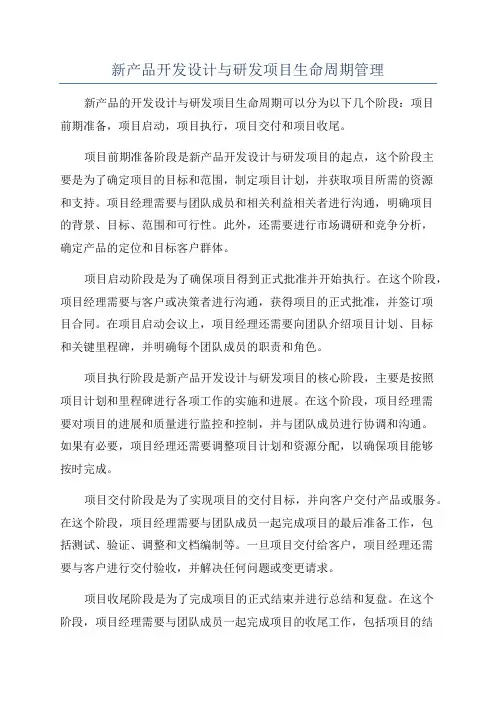 新产品开发设计与研发项目生命周期管理

新产品的开发设计与研发项目生命周期可以分为以下几个阶段：项目前期准备，项目启动，项目执行，项目交付和项目收尾。

项目前期准备阶段是新产品开发设计与研发项目的起点，这个阶段主要是为了确定项目的目标和范围，制定项目计划，并获取项目所需的资源和支持。项目经理需要与团队成员和相关利益相关者进行沟通，明确项目的背景、目标、范围和可行性。此外，还需要进行市场调研和竞争分析，确定产品的定位和目标客户群体。

项目启动阶段是为了确保项目得到正式批准并开始执行。在这个阶段，项目经理需要与客户或决策者进行沟通，获得项目的正式批准，并签订项目合同。在项目启动会议上，项目经理还需要向团队介绍项目计划、目标和关键里程碑，并明确每个团队成员的职责和角色。

项目执行阶段是新产品开发设计与研发项目的核心阶段，主要是按照项目计划和里程碑进行各项工作的实施和进展。在这个阶段，项目经理需要对项目的进展和质量进行监控和控制，并与团队成员进行协调和沟通。如果有必要，项目经理还需要调整项目计划和资源分配，以确保项目能够按时完成。

项目交付阶段是为了实现项目的交付目标，并向客户交付产品或服务。在这个阶段，项目经理需要与团队成员一起完成项目的最后准备工作，包括测试、验证、调整和文档编制等。一旦项目交付给客户，项目经理还需要与客户进行交付验收，并解决任何问题或变更请求。

项目收尾阶段是为了完成项目的正式结束并进行总结和复盘。在这个阶段，项目经理需要与团队成员一起完成项目的收尾工作，包括项目的结